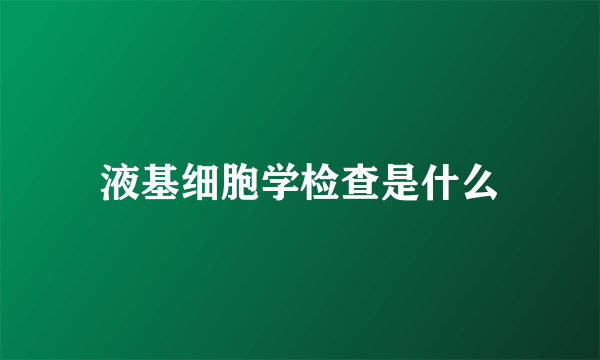 液基细胞学检查是什么